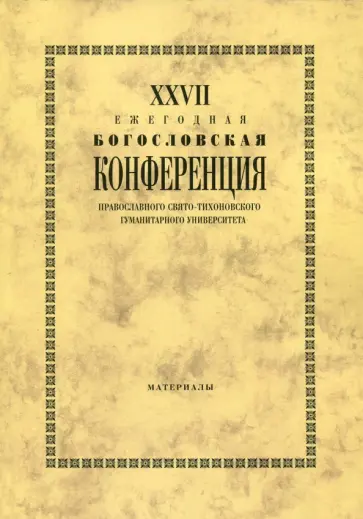 XXVII
ЕЖЕГОДНАЯ
БОГОСЛОВСКАЯ
КОНФЕРЕНЦИЯ
ПРАВОСЛАВНОГО СВЯТО-ТИХОНОВСКОГО
ГУМАНИТАРНОГО УНИВЕРСИТЕТА

МАТЕРИАЛЫ